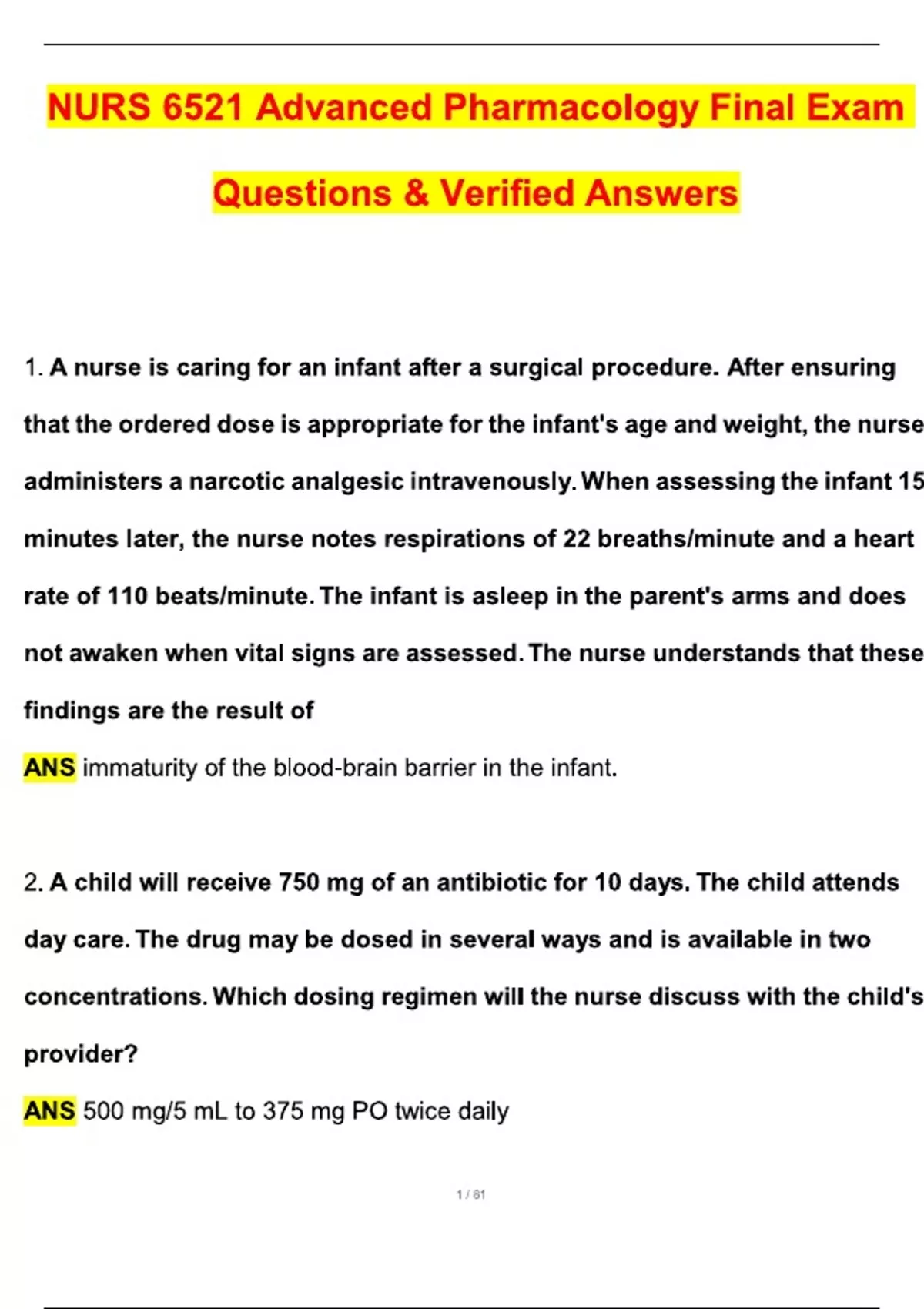 NURS 6521 Advanced Pharmacology Final Exam Questions & Verified Answers

1. A nurse is caring for an infant after a surgical procedure. After ensuring that the ordered dose is appropriate for the infant's age and weight, the nurse administers a narcotic analgesic intravenously. When assessing the infant 15 minutes later, the nurse notes respirations of 22 breaths/minute and a heart rate of 110 beats/minute. The infant is asleep in the parent's arms and does not awaken when vital signs are assessed. The nurse understands that these findings are the result of

ANS immaturity of the blood-brain barrier in the infant.

2. A child will receive 750 mg of an antibiotic for 10 days. The child attends day care. The drug may be dosed in several ways and is available in two concentrations. Which dosing regimen will the nurse discuss with the child's provider?

ANS 500 mg/5 mL to 375 mg PO twice daily

1 / 81